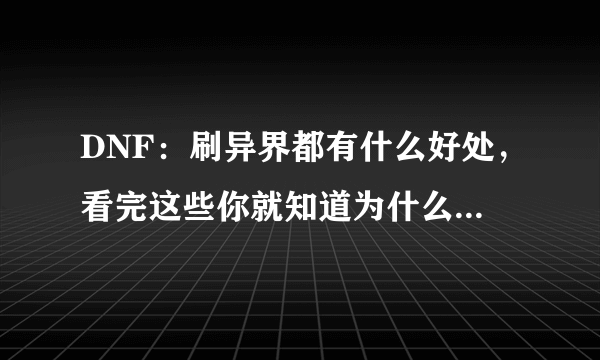 DNF：刷异界都有什么好处，看完这些你就知道为什么...